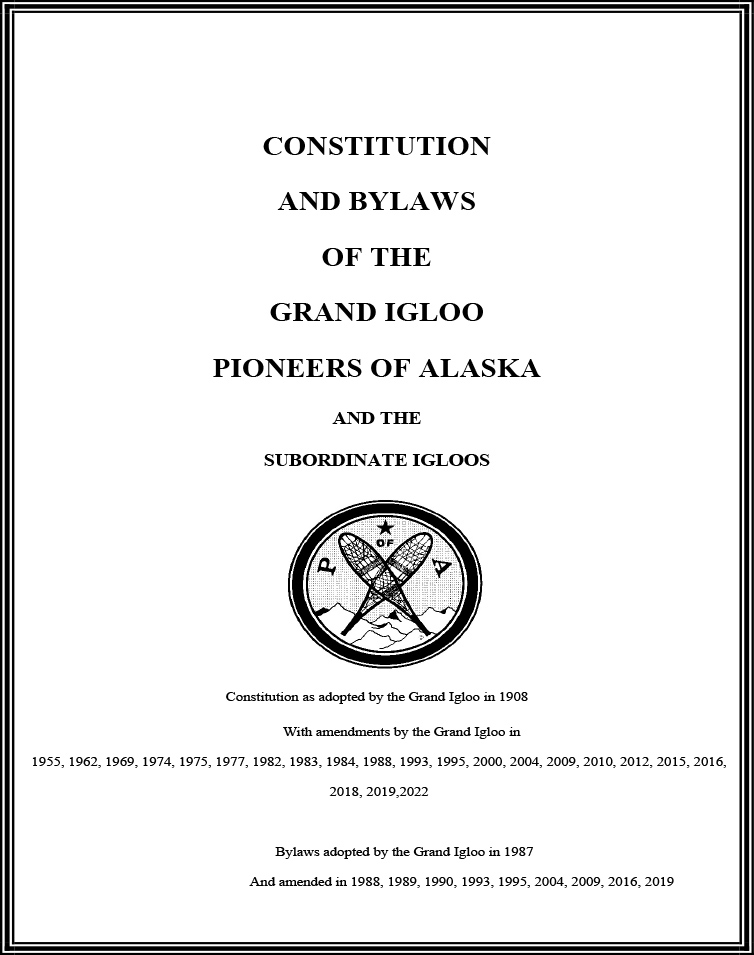 CONSTITUTION

AND BYLAWS

OF THE

GRAND IGLOO

PIONEERS OF ALASKA

AND THE

SUBORDINATE IGLOOS

P
OF
A

Constitution as adopted by the Grand Igloo in 1908

With amendments by the Grand Igloo in

1955, 1962, 1969, 1974, 1975, 1977, 1982, 1983, 1984, 1988, 1993, 1995, 2000, 2004, 2009, 2010, 2012, 2015, 2016, 2018, 2019,2022

Bylaws adopted by the Grand Igloo in 1987

And amended in 1988, 1989, 1990, 1993, 1995, 2004, 2009, 2016, 2019